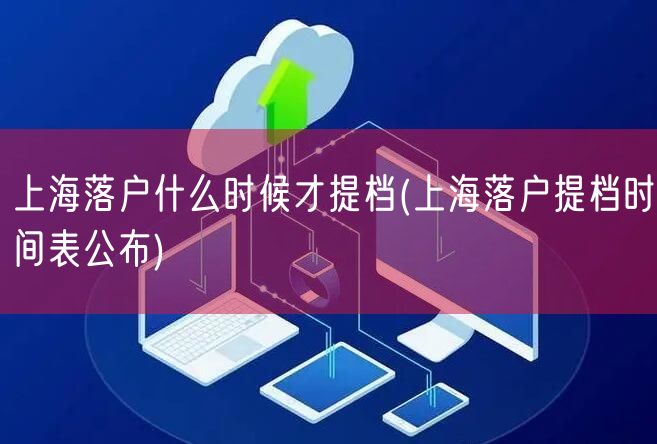 上海落户什么时候才提档(上海落户提档时间表公布)